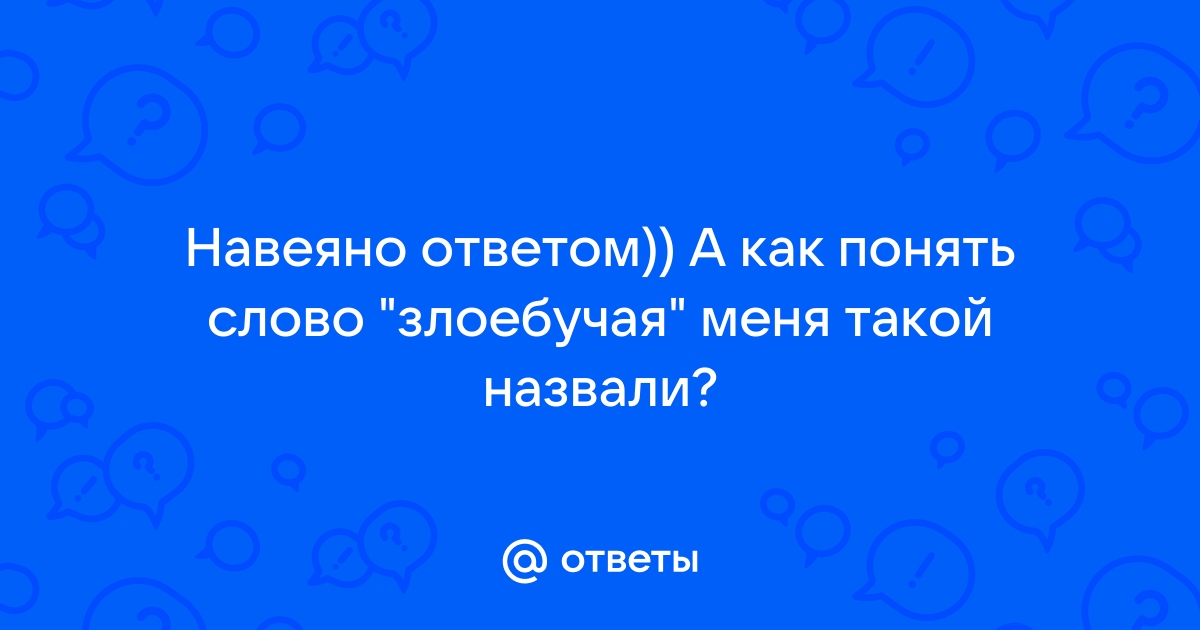 Навеяно ответом)) А как понять слово "злоебучая" меня такой назвали?

@ ответы